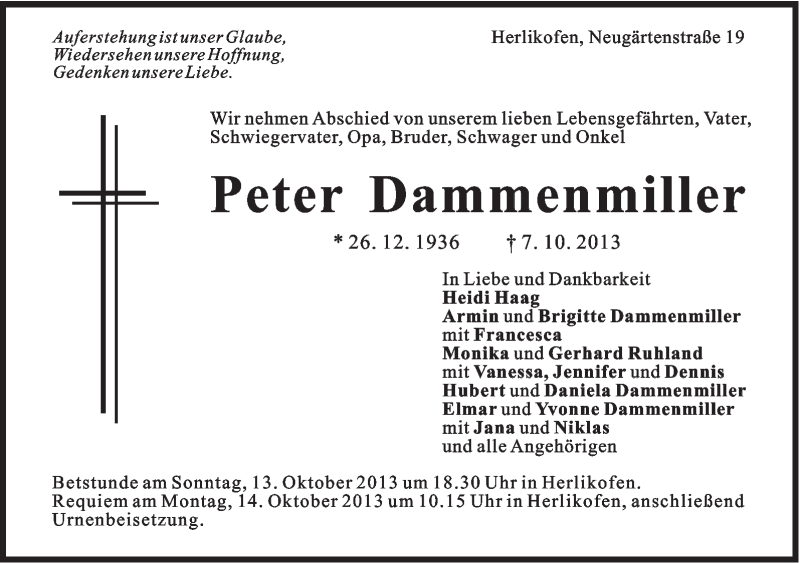 Auferstehung ist unser Glaube,
Wiedersehen unsere Hoffnung,
Gedenken unsere Liebe.

Herlikofen, Neugärtenstraße 19

Wir nehmen Abschied von unserem lieben Lebensgefährten, Vater, Schwiegervater, Opa, Bruder, Schwager und Onkel

Peter Dammenmiller

* 26. 12. 1936 † 7. 10. 2013

In Liebe und Dankbarkeit
Heidi Haag
Armin und Brigitte Dammenmiller
mit Francesca
Monika und Gerhard Ruhland
mit Vanessa, Jennifer und Dennis
Hubert und Daniela Dammenmiller
Elmar und Yvonne Dammenmiller
mit Jana und Niklas
und alle Angehörigen

Betstunde am Sonntag, 13. Oktober 2013 um 18.30 Uhr in Herlikofen.
Requiem am Montag, 14. Oktober 2013 um 10.15 Uhr in Herlikofen, anschließend Urnenbeisetzung.